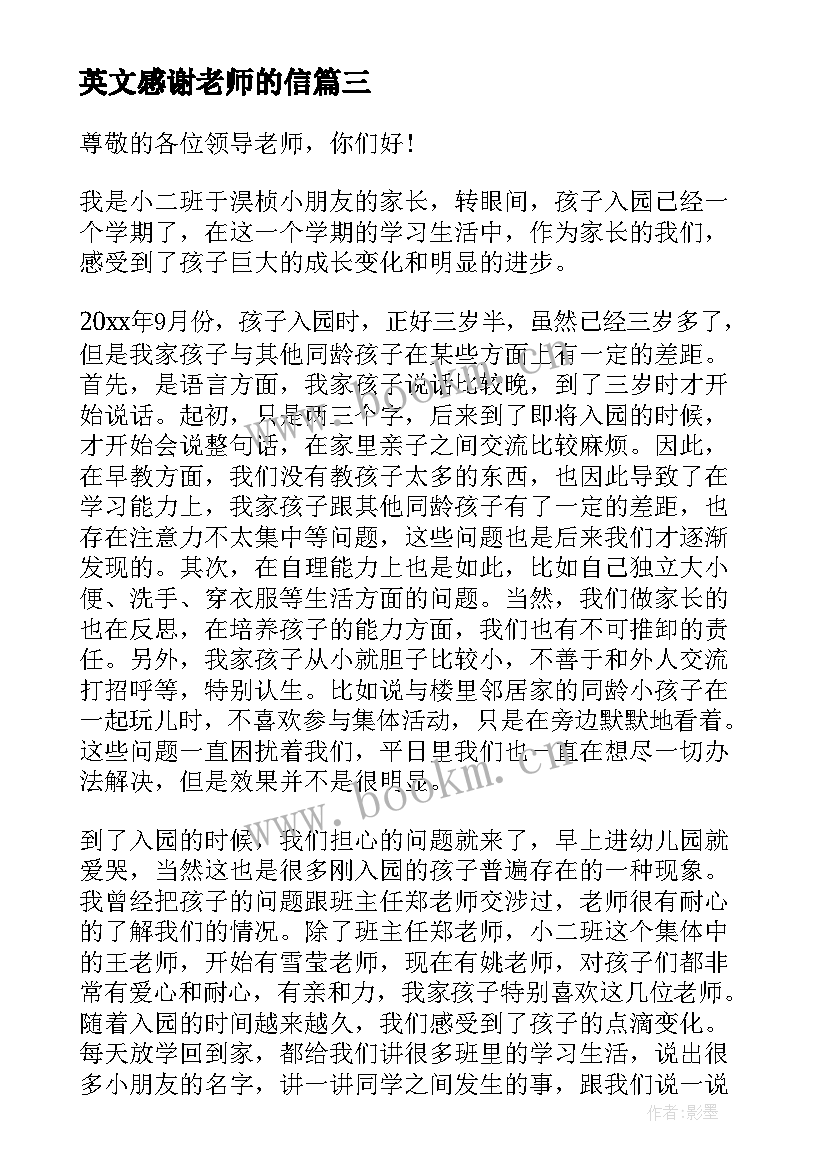 英文感谢老师的信篇三

尊敬的各位领导老师，你们好！

我是小二班于淏桢小朋友的家长，转眼间，孩子入园已经一个学期了，在这一个学期的学习生活中，作为家长的我们，感受到了孩子巨大的成长变化和明显的进步。

20xx年9月份，孩子入园时，正好三岁半，虽然已经三岁多了，但是我家孩子与其他同龄孩子在某些方面上有一定的差距。首先，是语言方面，我家孩子说话比较晚，到了三岁时才开始说话。起初，只是两三个字，后来到了即将入园的时候，才开始会说整句话，在家里亲子之间交流比较麻烦。因此，在早教方面，我们没有教孩子太多的东西，也因此导致了在学习能力上，我家孩子跟其他同龄孩子有了一定的差距，也存在注意力不太集中等问题，这些问题也是后来我们才逐渐发现的。其次，在自理能力上也是如此，比如自己独立大小便、洗手、穿衣服等生活方面的问题。当然，我们做家长的也在反思，在培养孩子的能力方面，我们也有不可推卸的责任。另外，我家孩子从小就胆子比较小，不善于和外人交流打招呼等，特别认生。比如说与楼里邻居家的同龄小孩子在一起玩儿时，不喜欢参与集体活动，只是在旁边默默地看着。这些问题一直困扰着我们，平日里我们也一直在想尽一切办法解决，但是效果并不是很明显。

到了入园的时候，我们担心的问题就来了，早上进幼儿园就爱哭，当然这也是很多刚入园的孩子普遍存在的一种现象。我曾经把孩子的问题跟班主任郑老师交涉过，老师很有耐心的了解我们的情况。除了班主任郑老师，小二班这个集体中的王老师，开始有雪莹老师，现在有姚老师，对孩子们都非常有爱心和耐心，有亲和力，我家孩子特别喜欢这几位老师。随着入园的时间越来越久，我们感受到了孩子的点滴变化。每天放学回到家，都给我们讲很多班里的学习生活，说出很多小朋友的名字，讲一讲同学之间发生的事，跟我们说一说

www.bookm.cn

作者：影墨